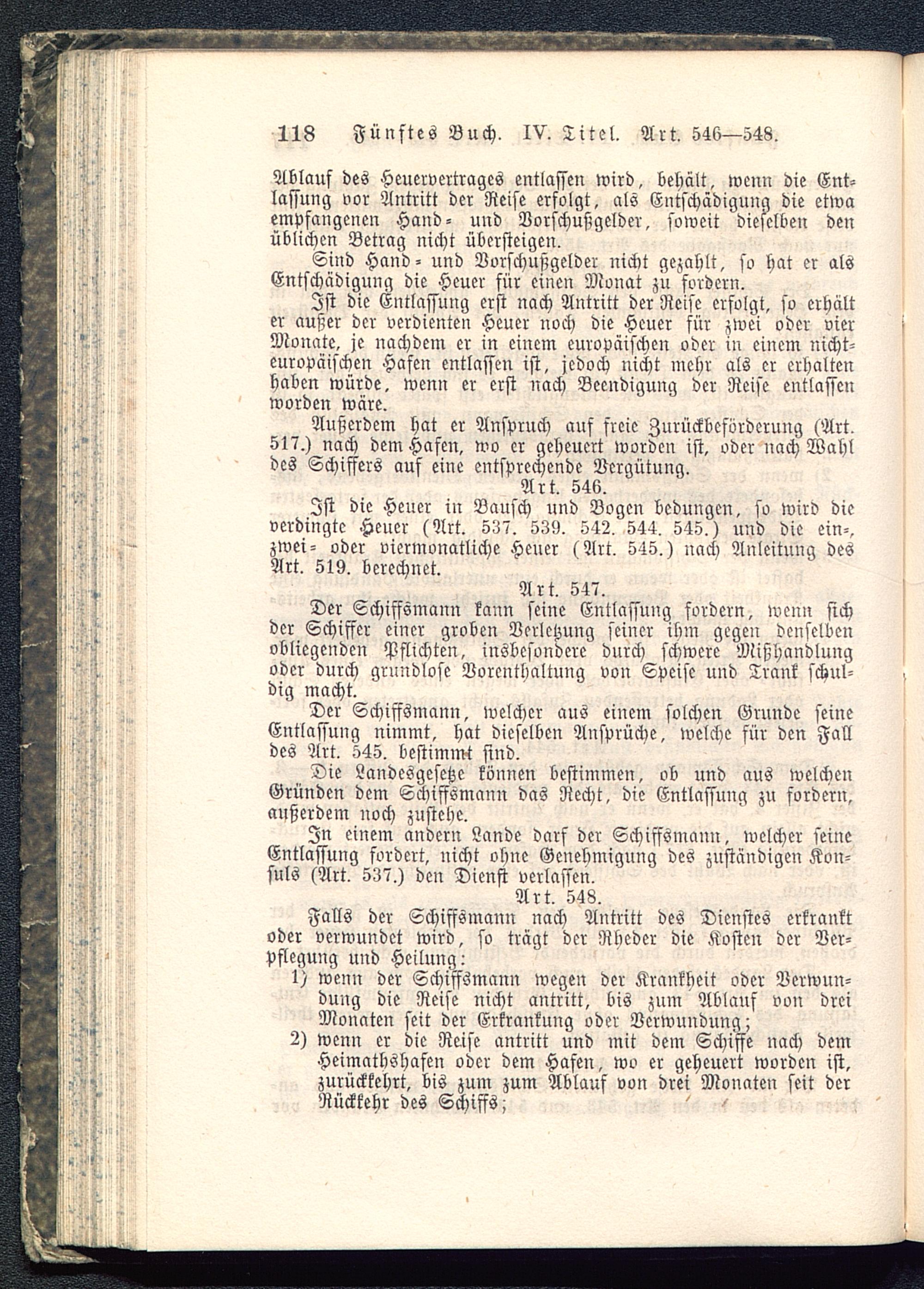 118 Fünftes Buch. IV. Titel. Art. 546—548.

Ablauf des Heuervertrages entlassen wird, behält, wenn die Entlassung vor Antritt der Reise erfolgt, als Entschädigung die etwa empfangenen Hand- und Vorschußgelder, soweit dieselben den üblichen Betrag nicht übersteigen.

Sind Hand- und Vorschußgelder nicht gezahlt, so hat er als Entschädigung die Heuer für einen Monat zu fordern.

Ist die Entlassung erst nach Antritt der Reise erfolgt, so erhält er außer der verdienten Heuer noch die Heuer für zwei oder vier Monate, je nachdem er in einem europäischen oder in einem nichteuropäischen Hafen entlassen ist, jedoch nicht mehr als er erhalten haben würde, wenn er erst nach Beendigung der Reise entlassen worden wäre.

Außerdem hat er Anspruch auf freie Zurückbeförderung (Art. 517.) nach dem Hafen, wo er geheuert worden ist, oder nach Wahl des Schiffers auf eine entsprechende Vergütung.

Art. 546.

Ist die Heuer in Bausch und Bogen bedungen, so wird die verdingte Heuer (Art. 537. 539. 542. 544. 545.) und die ein-, zwei- oder viermonatliche Heuer (Art. 545.) nach Anleitung des Art. 519. berechnet.

Art. 547.

Der Schiffsmann kann seine Entlassung fordern, wenn sich der Schiffer einer groben Verletzung seiner ihm gegen denselben obliegenden Pflichten, insbesondere durch schwere Mißhandlung oder durch grundlose Vorenthaltung von Speise und Trank schuldig macht.

Der Schiffsmann, welcher aus einem solchen Grunde seine Entlassung nimmt, hat dieselben Ansprüche, welche für den Fall des Art. 545. bestimmt sind.

Die Landesgesetze können bestimmen, ob und aus welchen Gründen dem Schiffsmann das Recht, die Entlassung zu fordern, außerdem noch zustehe.

In einem andern Lande darf der Schiffsmann, welcher seine Entlassung fordert, nicht ohne Genehmigung des zuständigen Konsuls (Art. 537.) den Dienst verlassen.

Art. 548.

Falls der Schiffsmann nach Antritt des Dienstes erkrankt oder verwundet wird, so trägt der Rheder die Kosten der Verpflegung und Heilung:

1) wenn der Schiffsmann wegen der Krankheit oder Verwundung die Reise nicht antritt, bis zum Ablauf von drei Monaten seit der Erkrankung oder Verwundung;

2) wenn er die Reise antritt und mit dem Schiffe nach dem Heimathshafen oder dem Hafen, wo er geheuert worden ist, zurückkehrt, bis zum zum Ablauf von drei Monaten seit der Rückkehr des Schiffs;